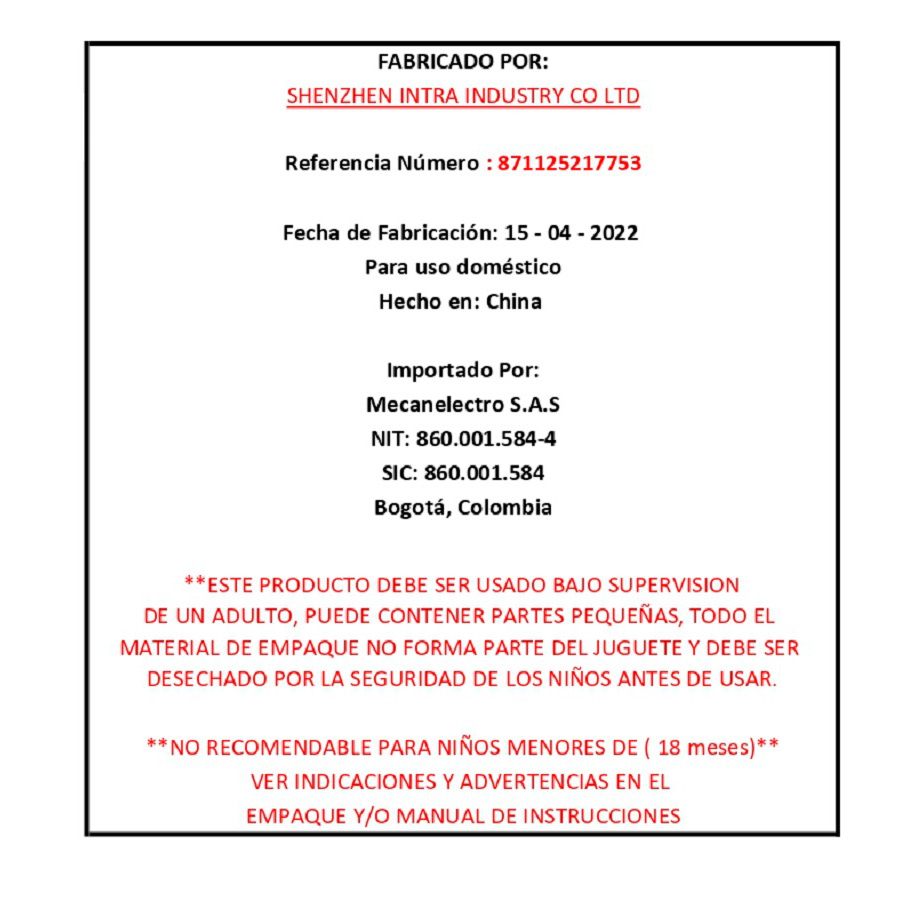 FABRICADO POR:
SHENZHEN INTRA INDUSTRY CO LTD

Referencia Número : 871125217753

Fecha de Fabricación: 15 - 04 - 2022
Para uso doméstico
Hecho en: China

Importado Por:
Mecanelectro S.A.S
NIT: 860.001.584-4
SIC: 860.001.584
Bogotá, Colombia

**ESTE PRODUCTO DEBE SER USADO BAJO SUPERVISION DE UN ADULTO, PUEDE CONTENER PARTES PEQUEÑAS, TODO EL MATERIAL DE EMPAQUE NO FORMA PARTE DEL JUGUETE Y DEBE SER DESECHADO POR LA SEGURIDAD DE LOS NIÑOS ANTES DE USAR.

**NO RECOMENDABLE PARA NIÑOS MENORES DE ( 18 meses)**
VER INDICACIONES Y ADVERTENCIAS EN EL
EMPAQUE Y/O MANUAL DE INSTRUCCIONES